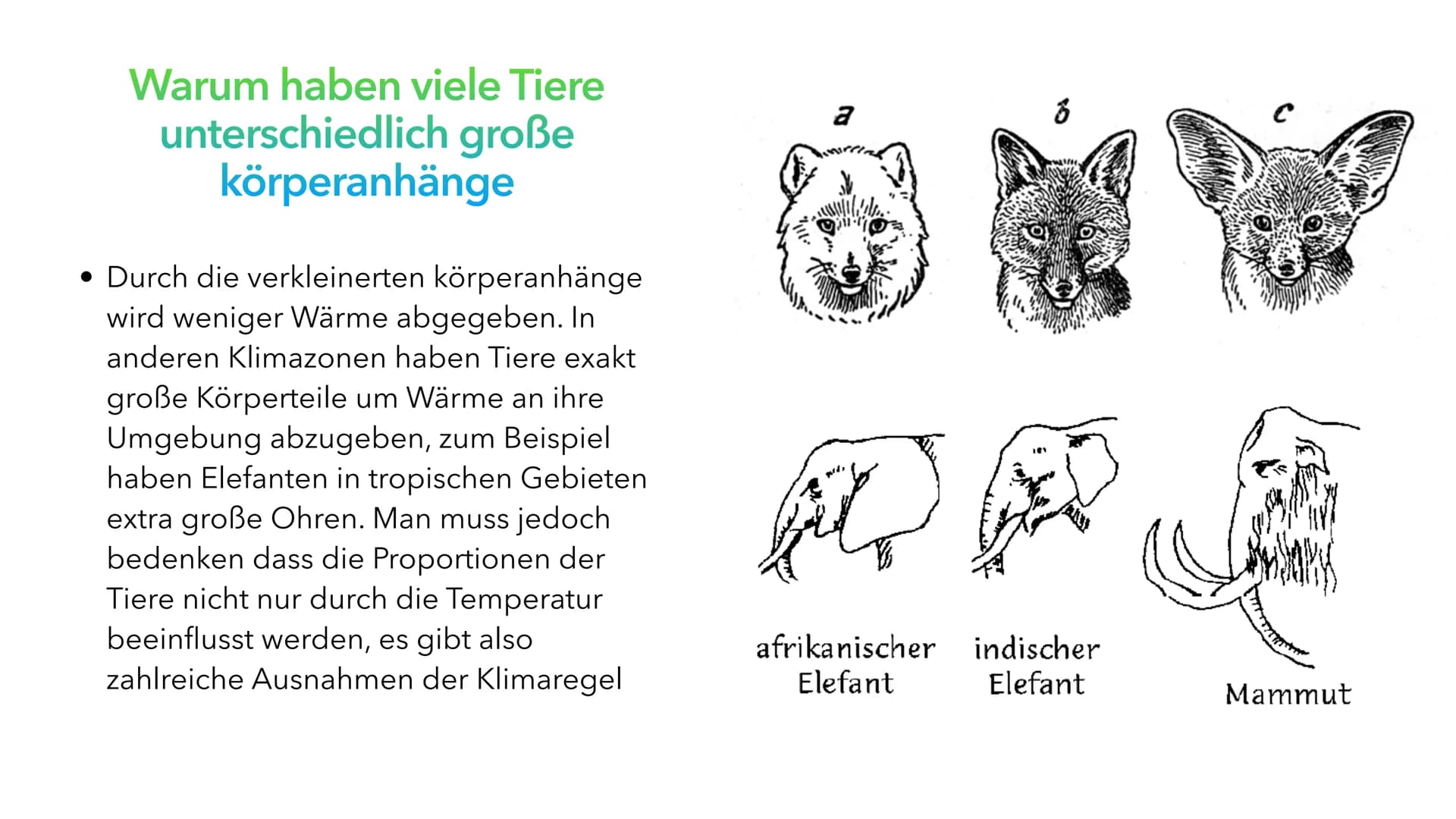 Warum haben viele Tiere unterschiedlich große körperanhänge

• Durch die verkleinerten körperanhänge wird weniger Wärme abgegeben. In anderen Klimazonen haben Tiere exakt große Körperteile um Wärme an ihre Umgebung abzugeben, zum Beispiel haben Elefanten in tropischen Gebieten extra große Ohren. Man muss jedoch bedenken dass die Proportionen der Tiere nicht nur durch die Temperatur beeinflusst werden, es gibt also zahlreiche Ausnahmen der Klimaregel

a

b

c

afrikanischer Elefant

indischer Elefant

Mammut